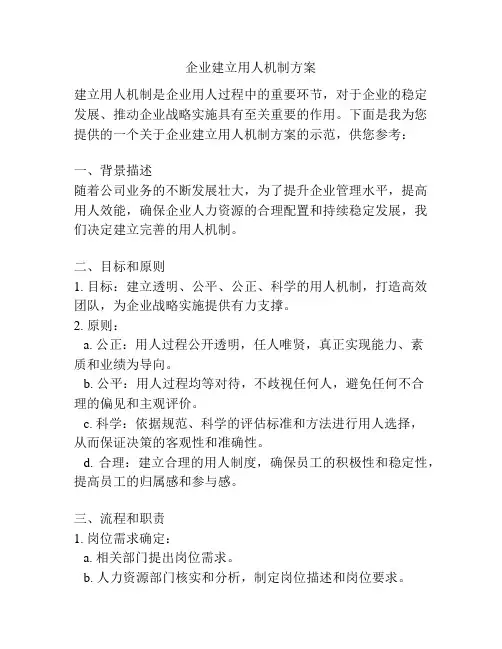 企业建立用人机制方案

建立用人机制是企业用人过程中的重要环节，对于企业的稳定发展、推动企业战略实施具有至关重要的作用。下面是我为您提供的一个关于企业建立用人机制方案的示范，供您参考：

一、背景描述
随着公司业务的不断发展壮大，为了提升企业管理水平，提高用人效能，确保企业人力资源的合理配置和持续稳定发展，我们决定建立完善的用人机制。

二、目标和原则
1. 目标：建立透明、公平、公正、科学的用人机制，打造高效团队，为企业战略实施提供有力支撑。
2. 原则：
a. 公正：用人过程公开透明，任人唯贤，真正实现能力、素质和业绩为导向。
b. 公平：用人过程均等对待，不歧视任何人，避免任何不合理的偏见和主观评价。
c. 科学：依据规范、科学的评估标准和方法进行用人选择，从而保证决策的客观性和准确性。
d. 合理：建立合理的用人制度，确保员工的积极性和稳定性，提高员工的归属感和参与感。

三、流程和职责
1. 岗位需求确定：
a. 相关部门提出岗位需求。
b. 人力资源部门核实和分析，制定岗位描述和岗位要求。